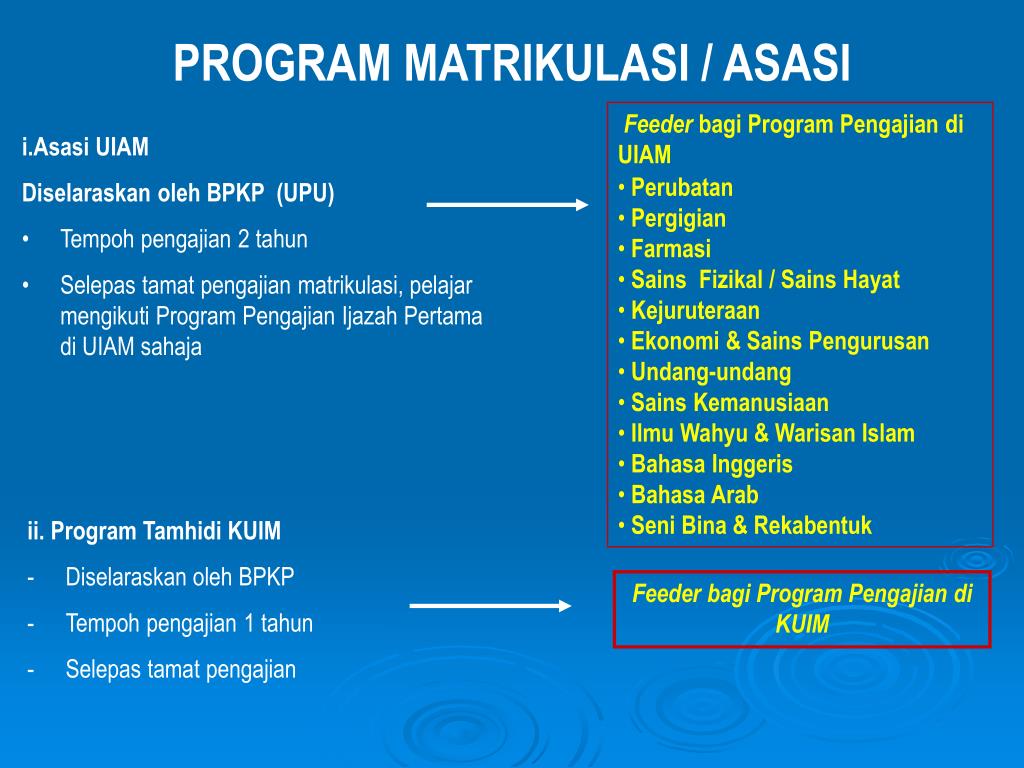 PROGRAM MATRIKULASI / ASASI

i.Asasi UIAM

Diselaraskan oleh BPKP (UPU)

• Tempoh pengajian 2 tahun

• Selepas tamat pengajian matrikulasi, pelajar mengikuti Program Pengajian Ijazah Pertama di UIAM sahaja

Feeder bagi Program Pengajian di UIAM
• Perubatan
• Pergigian
• Farmasi
• Sains Fizikal / Sains Hayat
• Kejuruteraan
• Ekonomi & Sains Pengurusan
• Undang-undang
• Sains Kemanusiaan
• Ilmu Wahyu & Warisan Islam
• Bahasa Inggeris
• Bahasa Arab
• Seni Bina & Rekabentuk

ii. Program Tamhidi KUIM

- Diselaraskan oleh BPKP

- Tempoh pengajian 1 tahun

- Selepas tamat pengajian

Feeder bagi Program Pengajian di KUIM